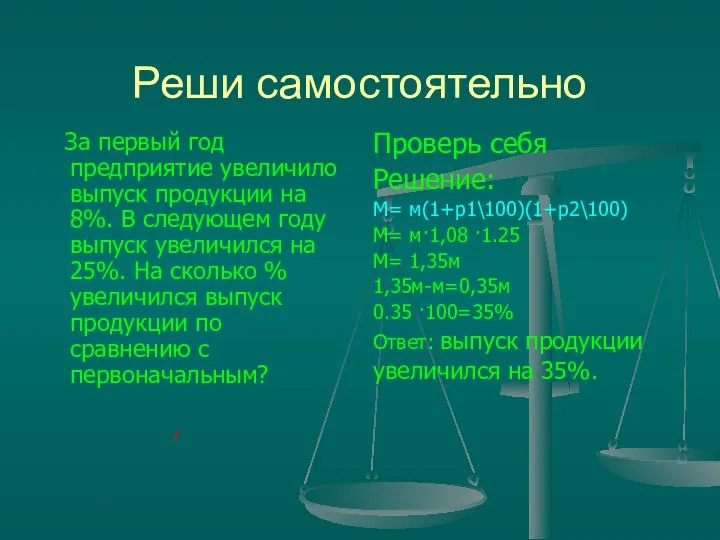 Реши самостоятельно

За первый год предприятие увеличило выпуск продукции на 8%. В следующем году выпуск увеличился на 25%. На сколько % увеличился выпуск продукции по сравнению с первоначальным?

Проверь себя
Решение:
М= м(1+р1\100)(1+р2\100)
М= м·1,08 ·1.25
М= 1,35м
1,35м-м=0,35м
0.35 ·100=35%
Ответ: выпуск продукции увеличился на 35%.